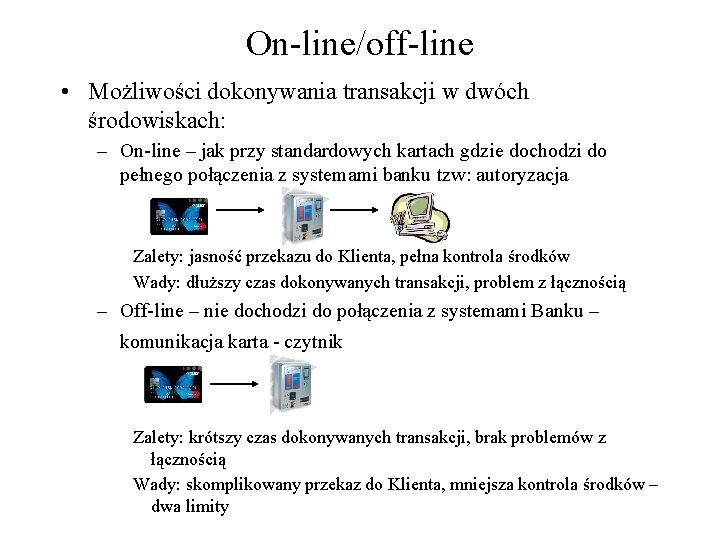 On-line/off-line

• Możliwości dokonywania transakcji w dwóch środowiskach:

– On-line – jak przy standardowych kartach gdzie dochodzi do pełnego połączenia z systemami banku tzw: autoryzacja

Zalety: jasność przekazu do Klienta, pełna kontrola środków

Wady: dłuższy czas dokonywanych transakcji, problem z łącznością

– Off-line – nie dochodzi do połączenia z systemami Banku – komunikacja karta - czytnik

Zalety: krótszy czas dokonywanych transakcji, brak problemów z łącznością

Wady: skomplikowany przekaz do Klienta, mniejsza kontrola środków – dwa limity